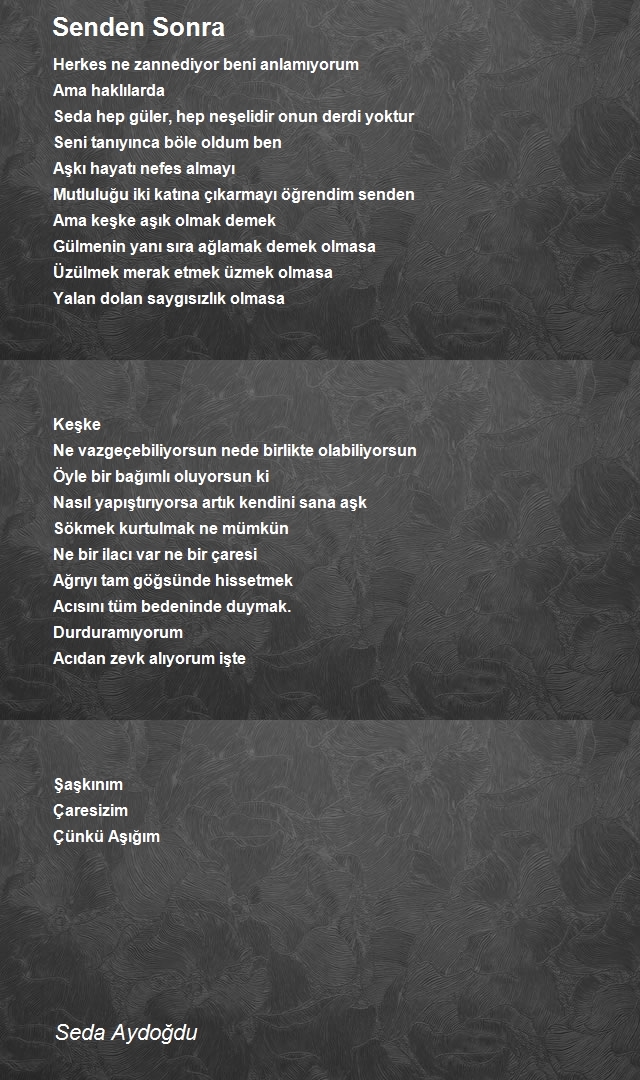 Senden Sonra

Herkes ne zannediyor beni anlamıyorum
Ama haklılarda
Seda hep güler, hep neşelidir onun derdi yoktur
Seni tanıyınca böle oldum ben
Aşkı hayatı nefes almayı
Mutluluğu iki katına çıkarmayı öğrendim senden
Ama keşke aşık olmak demek
Gülmenin yanı sıra ağlamak demek olmasa
Üzülmek merak etmek üzmek olmasa
Yalan dolan saygısızlık olmasa

Keşke
Ne vazgeçebiliyorsun nede birlikte olabiliyorsun
Öyle bir bağımlı oluyorsun ki
Nasıl yapıştırıyorsa artık kendini sana aşk
Sökmek kurtulmak ne mümkün
Ne bir ilacı var ne bir çaresi
Ağrıyı tam göğsünde hissetmek
Acısını tüm bedeninde duymak.
Durduramıyorum
Acıdan zevk alıyorum işte

Şaşkınım
Çaresizim
Çünkü Aşığım

Seda Aydoğdu